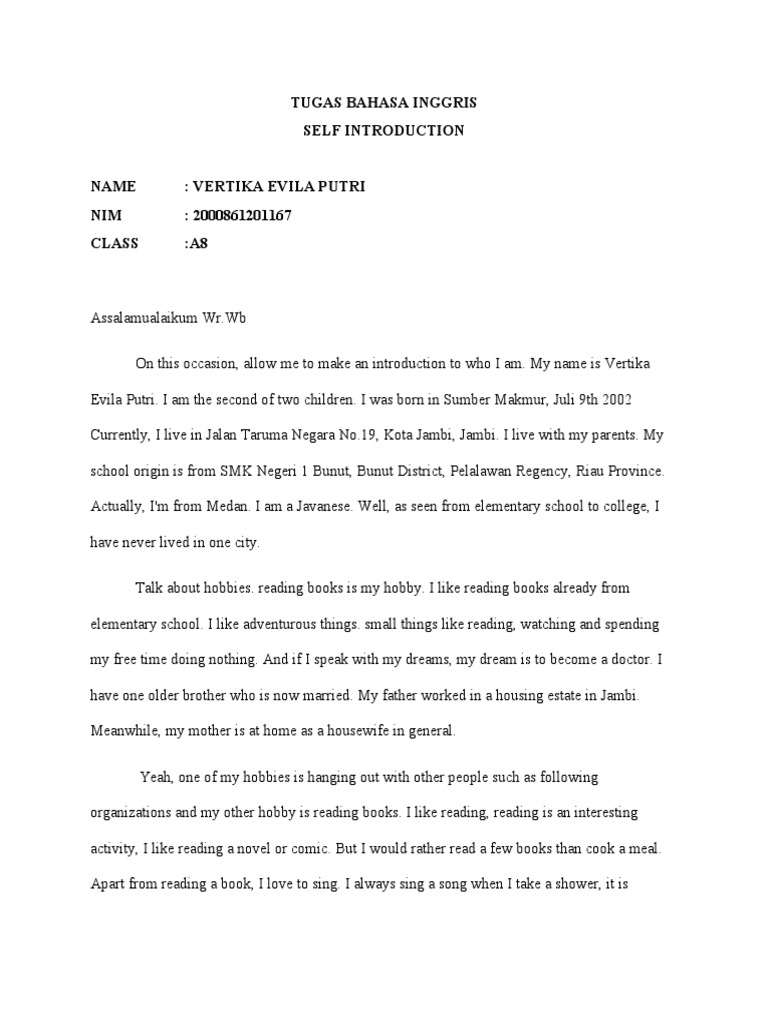 TUGAS BAHASA INGGRIS
SELF INTRODUCTION

NAME : VERTIKA EVILA PUTRI
NIM : 2000861201167
CLASS :A8

Assalamualaikum Wr.Wb

On this occasion, allow me to make an introduction to who I am. My name is Vertika Evila Putri. I am the second of two children. I was born in Sumber Makmur, Juli 9th 2002 Currently, I live in Jalan Taruma Negara No.19, Kota Jambi, Jambi. I live with my parents. My school origin is from SMK Negeri 1 Bunut, Bunut District, Pelalawan Regency, Riau Province. Actually, I'm from Medan. I am a Javanese. Well, as seen from elementary school to college, I have never lived in one city.

Talk about hobbies. reading books is my hobby. I like reading books already from elementary school. I like adventurous things. small things like reading, watching and spending my free time doing nothing. And if I speak with my dreams, my dream is to become a doctor. I have one older brother who is now married. My father worked in a housing estate in Jambi. Meanwhile, my mother is at home as a housewife in general.

Yeah, one of my hobbies is hanging out with other people such as following organizations and my other hobby is reading books. I like reading, reading is an interesting activity, I like reading a novel or comic. But I would rather read a few books than cook a meal. Apart from reading a book, I love to sing. I always sing a song when I take a shower, it is